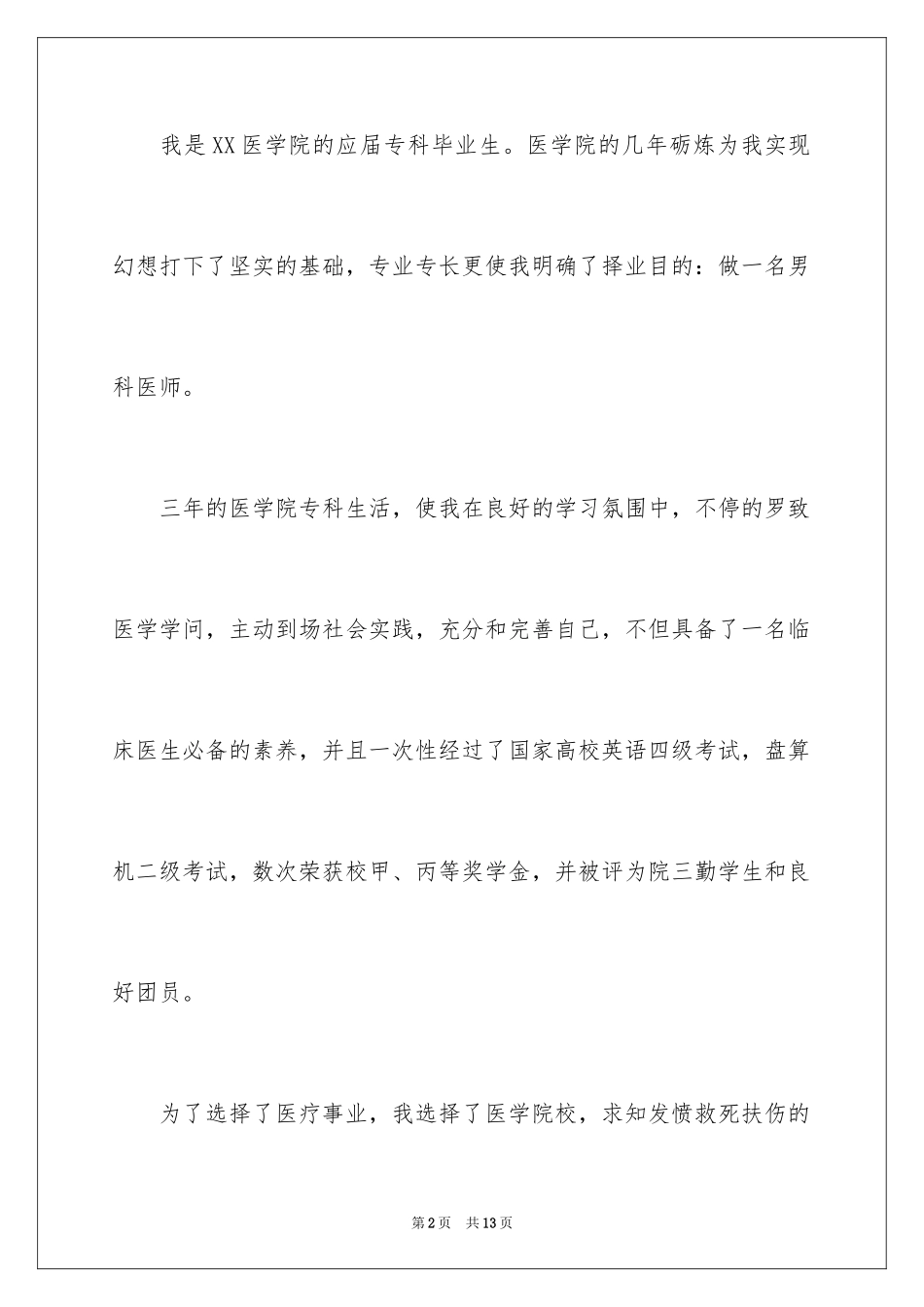 我是XX医学院的应届专科毕业生。医学院的几年砺炼为我实现幻想打下了坚实的基础，专业专长更使我明确了择业目的：做一名男科医师。

三年的医学院专科生活，使我在良好的学习氛围中，不停的罗致医学学问，主动到场社会实践，充分和完善自己，不但具备了一名临床医生必备的素养，并且一次性经过了国家高校英语四级考试，盘算机二级考试，数次荣获校甲、丙等奖学金，并被评为院三勤学生和良好团员。

为了选择了医疗事业，我选择了医学院校，求知发愤救死扶伤的

第2页　共13页